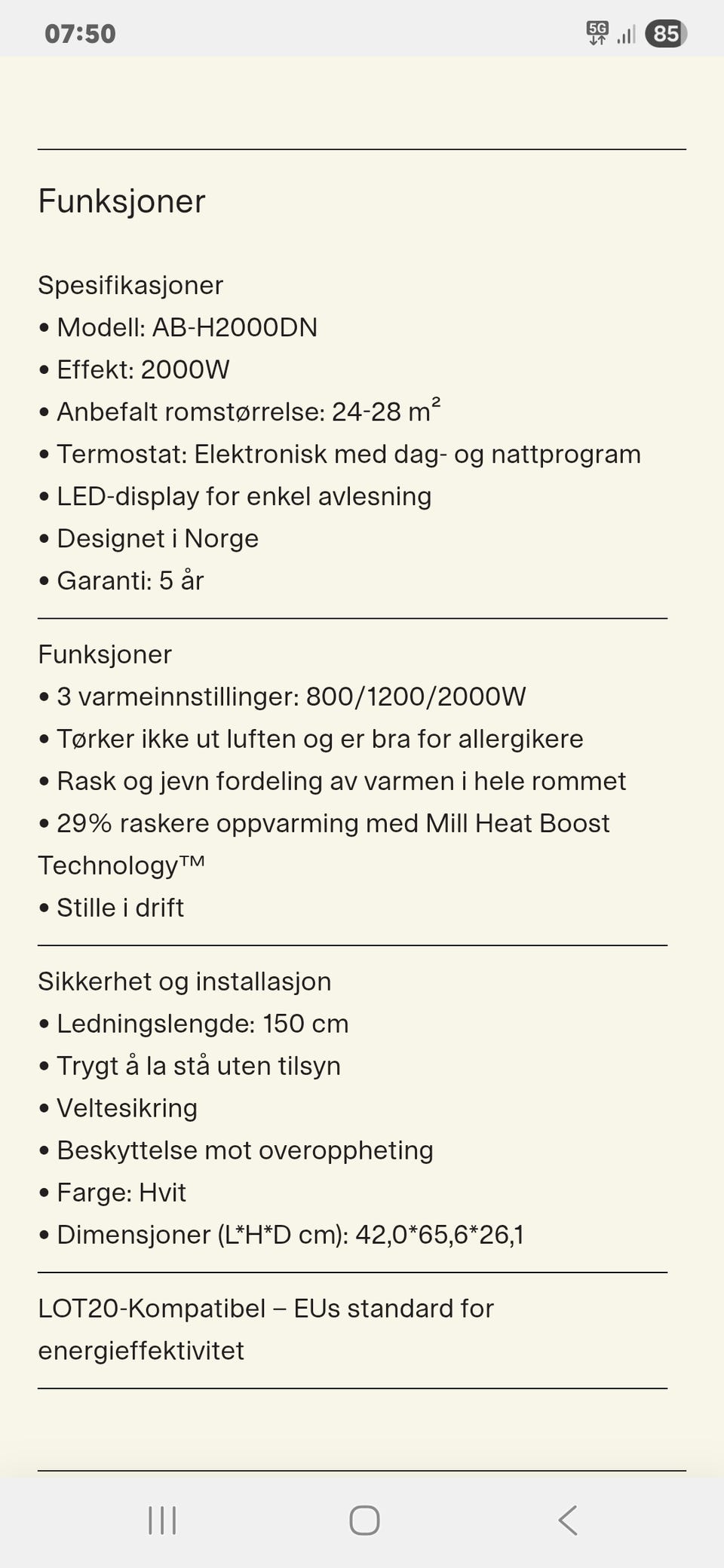 07:50 5G 85

Funksjoner

Spesifikasjoner
• Modell: AB-H2000DN
• Effekt: 2000W
• Anbefalt romstørrelse: 24-28 m²
• Termostat: Elektronisk med dag- og nattprogram
• LED-display for enkel avlesning
• Designet i Norge
• Garanti: 5 år

Funksjoner
• 3 varmeinnstillinger: 800/1200/2000W
• Tørker ikke ut luften og er bra for allergikere
• Rask og jevn fordeling av varmen i hele rommet
• 29% raskere oppvarming med Mill Heat Boost Technology™
• Stille i drift

Sikkerhet og installasjon
• Ledningslengde: 150 cm
• Trygt å la stå uten tilsyn
• Veltesikring
• Beskyttelse mot overoppheting
• Farge: Hvit
• Dimensjoner (L*H*D cm): 42,0*65,6*26,1

LOT20-Kompatibel – EUs standard for energieffektivitet